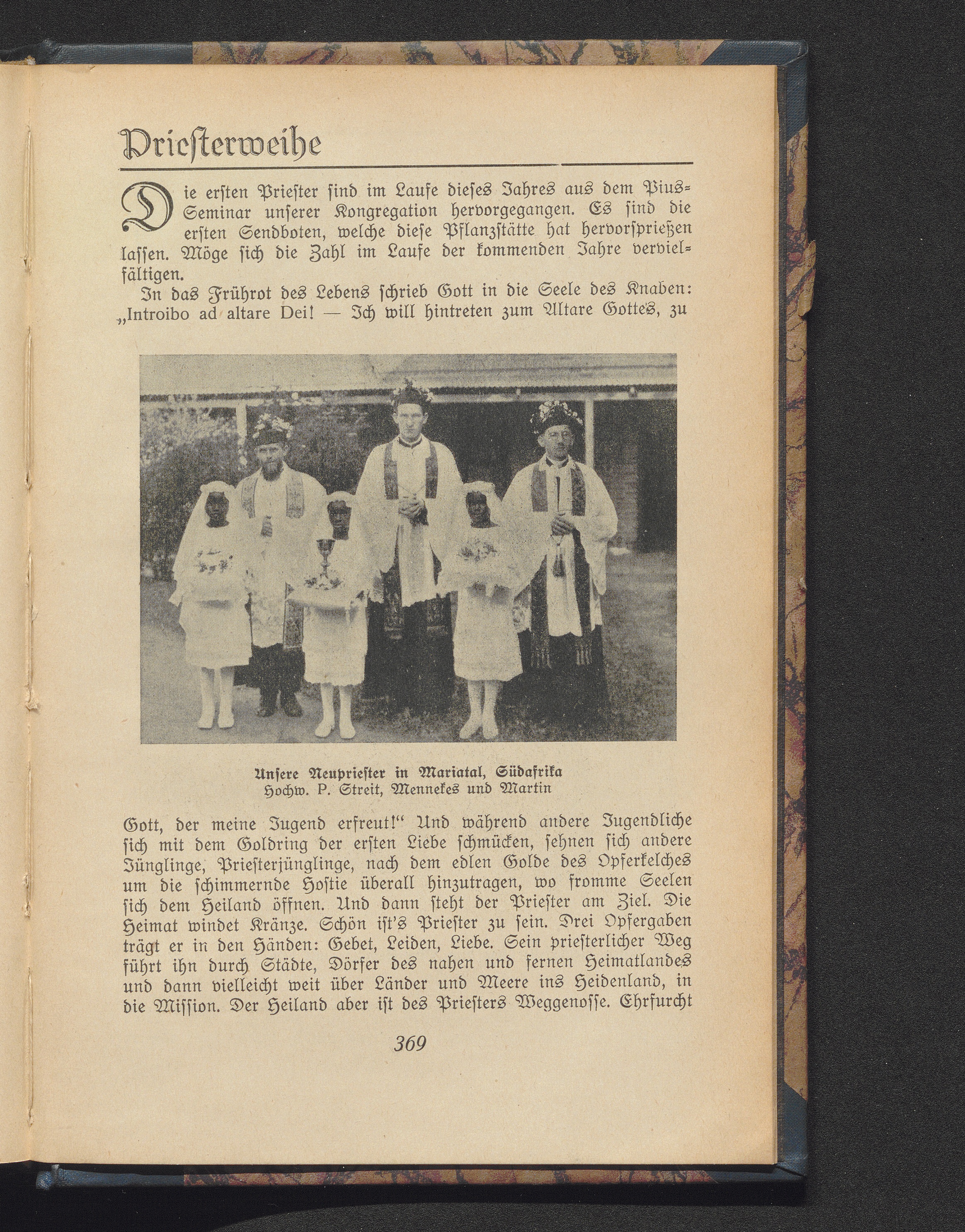 Priesterweihe

Die ersten Priester sind im Laufe dieses Jahres aus dem Pius-Seminar unserer Kongregation hervorgegangen. Es sind die ersten Sendboten, welche diese Pflanzstätte hat hervorsprießen lassen. Möge sich die Zahl im Laufe der kommenden Jahre vervielfältigen.

In das Frührot des Lebens schrieb Gott in die Seele des Knaben: „Introibo ad altare Dei! — Ich will hintreten zum Altare Gottes, zu

Unsere Neupriester in Mariatal, Südafrika
Hochw. P. Streit, Mennekes und Martin

Gott, der meine Jugend erfreut!“ Und während andere Jugendliche sich mit dem Goldring der ersten Liebe schmücken, sehnen sich andere Jünglinge, Priesterjünglinge, nach dem edlen Golde des Opferkelches um die schimmernde Hostie überall hinzutragen, wo fromme Seelen sich dem Heiland öffnen. Und dann steht der Priester am Ziel. Die Heimat windet Kränze. Schön ist's Priester zu sein. Drei Opfergaben trägt er in den Händen: Gebet, Leiden, Liebe. Sein priesterlicher Weg führt ihn durch Städte, Dörfer des nahen und fernen Heimatlandes und dann vielleicht weit über Länder und Meere ins Heidenland, in die Mission. Der Heiland aber ist des Priesters Weggenosse. Ehrfurcht

369